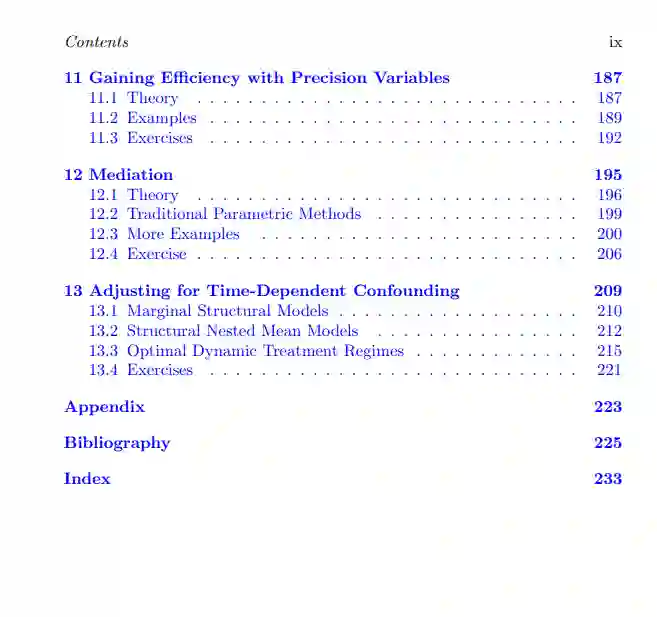 Contents ix

11 Gaining Efficiency with Precision Variables 187
11.1 Theory . . . . . . . . . . . . . . . . . . . . . . . . . . . . 187
11.2 Examples . . . . . . . . . . . . . . . . . . . . . . . . . . . 189
11.3 Exercises . . . . . . . . . . . . . . . . . . . . . . . . . . . 192

12 Mediation 195
12.1 Theory . . . . . . . . . . . . . . . . . . . . . . . . . . . . 196
12.2 Traditional Parametric Methods . . . . . . . . . . . . . . 199
12.3 More Examples . . . . . . . . . . . . . . . . . . . . . . . 200
12.4 Exercise . . . . . . . . . . . . . . . . . . . . . . . . . . . 206

13 Adjusting for Time-Dependent Confounding 209
13.1 Marginal Structural Models . . . . . . . . . . . . . . . . . 210
13.2 Structural Nested Mean Models . . . . . . . . . . . . . . 212
13.3 Optimal Dynamic Treatment Regimes . . . . . . . . . . . 215
13.4 Exercises . . . . . . . . . . . . . . . . . . . . . . . . . . . 221

Appendix 223

Bibliography 225

Index 233